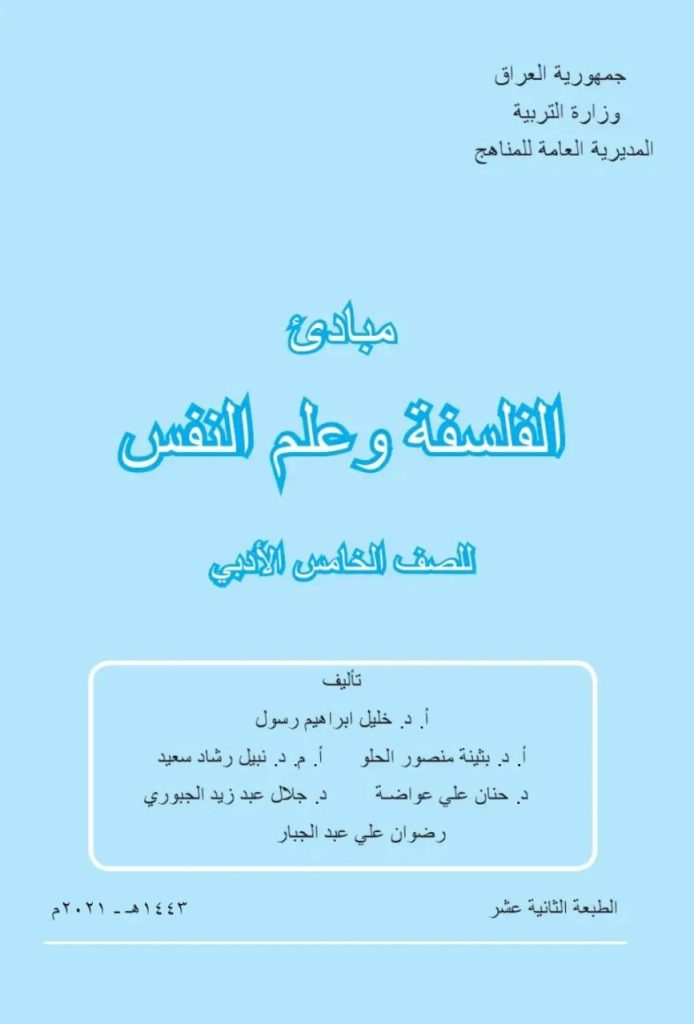 جمهورية العراق
وزارة التربية
المديرية العامة للمناهج

مبادئ
الفلسفة وعلم النفس
للصف الخامس الأدبي

تأليف
أ. د. خليل ابراهيم رسول
أ. د. بثينة منصور الحلو    أ. م. د. نبيل رشاد سعيد
د. حنان علي عواضة    د. جلال عبد زيد الجبوري
رضوان علي عبد الجبار

الطبعة الثانية عشر    ١٤٤٣هـ - ٢٠٢١م